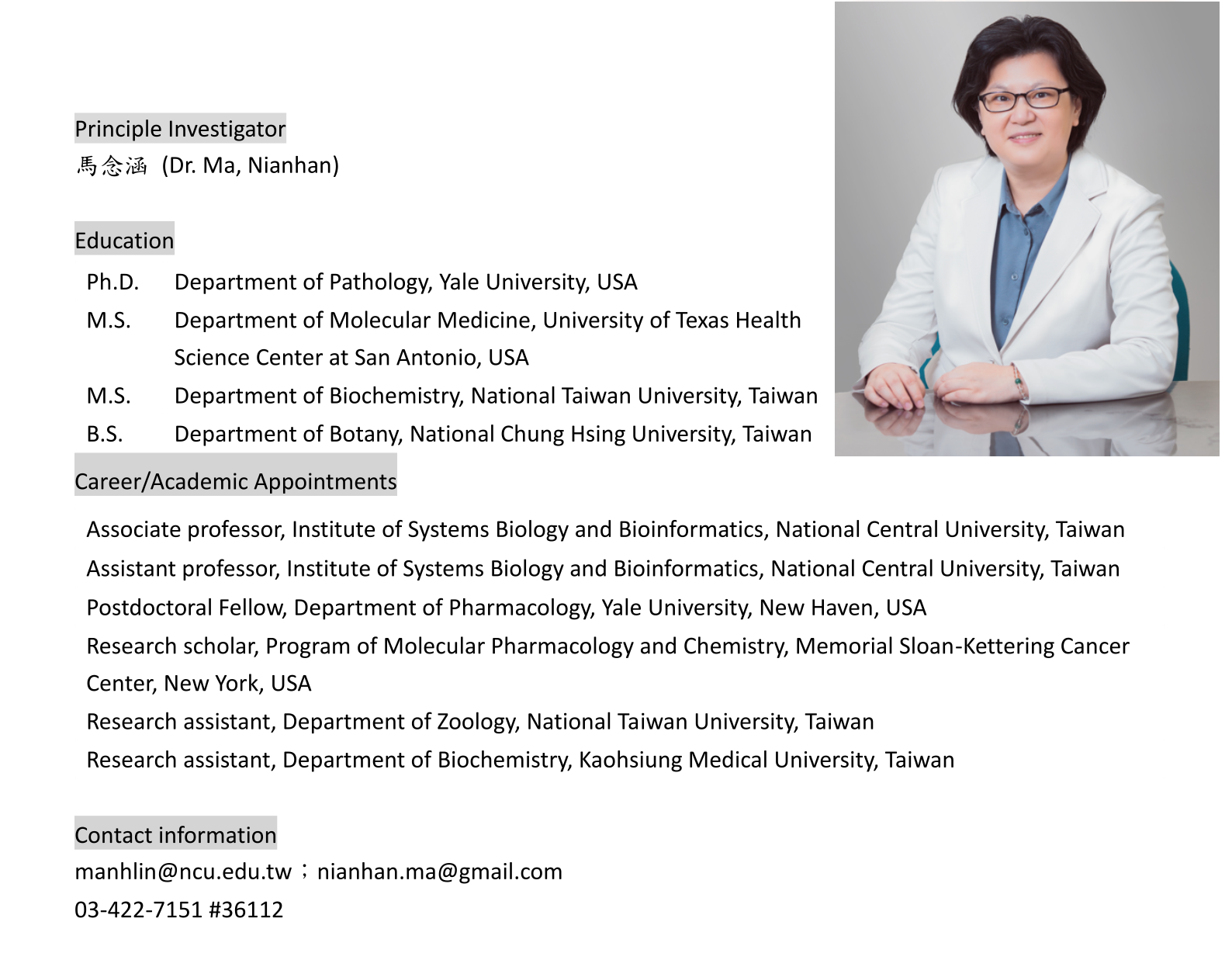 Principle Investigator
馬念涵 (Dr. Ma, Nianhan)

Education
Ph.D. Department of Pathology, Yale University, USA
M.S. Department of Molecular Medicine, University of Texas Health Science Center at San Antonio, USA
M.S. Department of Biochemistry, National Taiwan University, Taiwan
B.S. Department of Botany, National Chung Hsing University, Taiwan

Career/Academic Appointments
Associate professor, Institute of Systems Biology and Bioinformatics, National Central University, Taiwan
Assistant professor, Institute of Systems Biology and Bioinformatics, National Central University, Taiwan
Postdoctoral Fellow, Department of Pharmacology, Yale University, New Haven, USA
Research scholar, Program of Molecular Pharmacology and Chemistry, Memorial Sloan-Kettering Cancer Center, New York, USA
Research assistant, Department of Zoology, National Taiwan University, Taiwan
Research assistant, Department of Biochemistry, Kaohsiung Medical University, Taiwan

Contact information
manhlin@ncu.edu.tw；nianhan.ma@gmail.com
03-422-7151 #36112